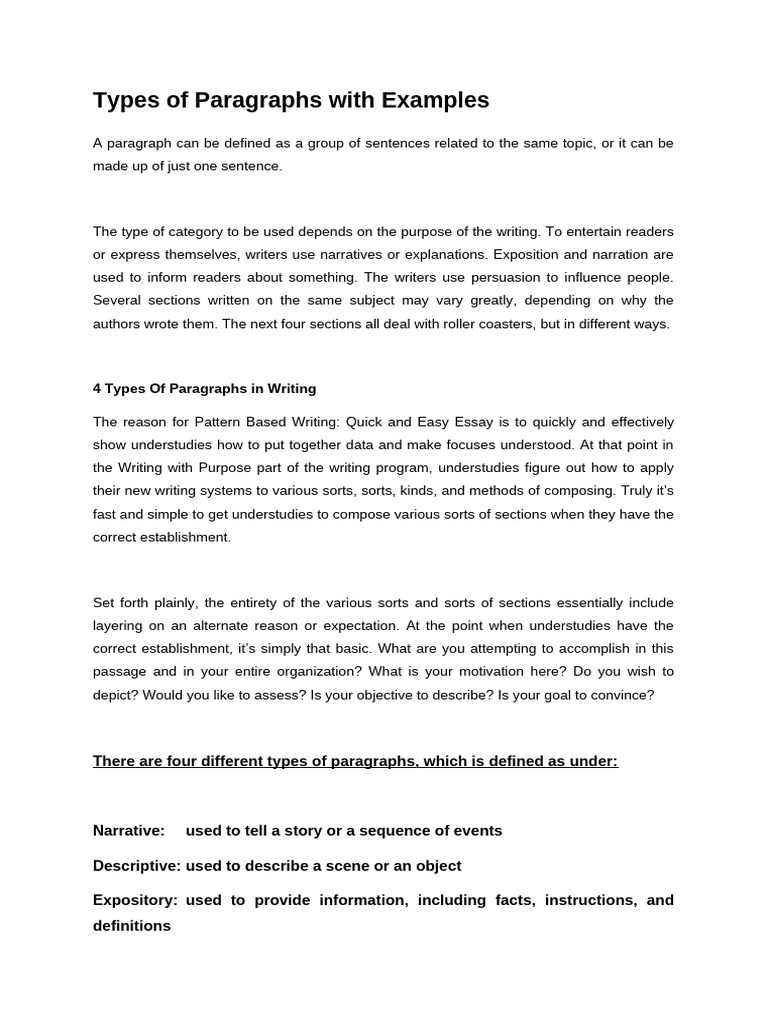 Types of Paragraphs with Examples

A paragraph can be defined as a group of sentences related to the same topic, or it can be made up of just one sentence.

The type of category to be used depends on the purpose of the writing. To entertain readers or express themselves, writers use narratives or explanations. Exposition and narration are used to inform readers about something. The writers use persuasion to influence people. Several sections written on the same subject may vary greatly, depending on why the authors wrote them. The next four sections all deal with roller coasters, but in different ways.

4 Types Of Paragraphs in Writing

The reason for Pattern Based Writing: Quick and Easy Essay is to quickly and effectively show understudies how to put together data and make focuses understood. At that point in the Writing with Purpose part of the writing program, understudies figure out how to apply their new writing systems to various sorts, sorts, kinds, and methods of composing. Truly it's fast and simple to get understudies to compose various sorts of sections when they have the correct establishment.

Set forth plainly, the entirety of the various sorts and sorts of sections essentially include layering on an alternate reason or expectation. At the point when understudies have the correct establishment, it's simply that basic. What are you attempting to accomplish in this passage and in your entire organization? What is your motivation here? Do you wish to depict? Would you like to assess? Is your objective to describe? Is your goal to convince?

There are four different types of paragraphs, which is defined as under:

Narrative: used to tell a story or a sequence of events

Descriptive: used to describe a scene or an object

Expository: used to provide information, including facts, instructions, and definitions